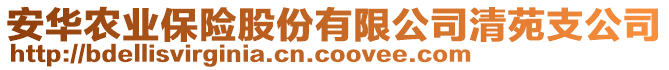 安华农业保险股份有限公司清苑支公司
http://bdellisvirginia.cn.coovee.com